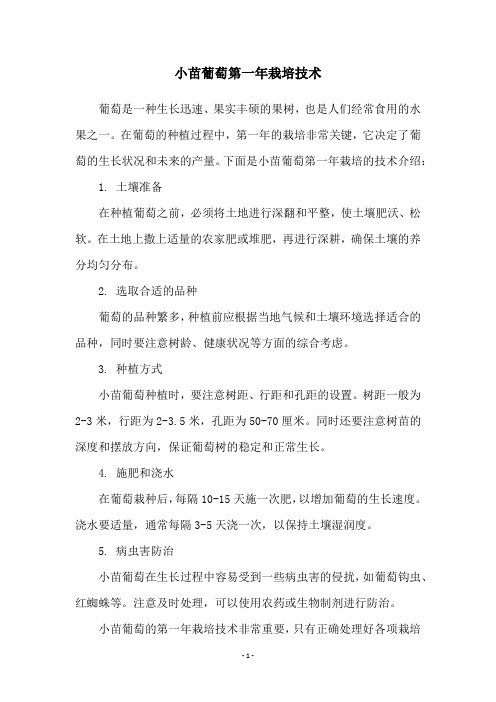 小苗葡萄第一年栽培技术

葡萄是一种生长迅速、果实丰硕的果树，也是人们经常食用的水果之一。在葡萄的种植过程中，第一年的栽培非常关键，它决定了葡萄的生长状况和未来的产量。下面是小苗葡萄第一年栽培的技术介绍：

1. 土壤准备

在种植葡萄之前，必须将土地进行深翻和平整，使土壤肥沃、松软。在土地上撒上适量的农家肥或堆肥，再进行深耕，确保土壤的养分均匀分布。

2. 选取合适的品种

葡萄的品种繁多，种植前应根据当地气候和土壤环境选择适合的品种，同时要注意树龄、健康状况等方面的综合考虑。

3. 种植方式

小苗葡萄种植时，要注意树距、行距和孔距的设置。树距一般为2-3米，行距为2-3.5米，孔距为50-70厘米。同时还要注意树苗的深度和摆放方向，保证葡萄树的稳定和正常生长。

4. 施肥和浇水

在葡萄栽种后，每隔10-15天施一次肥，以增加葡萄的生长速度。浇水要适量，通常每隔3-5天浇一次，以保持土壤湿润度。

5. 病虫害防治

小苗葡萄在生长过程中容易受到一些病虫害的侵扰，如葡萄钩虫、红蜘蛛等。注意及时处理，可以使用农药或生物制剂进行防治。

小苗葡萄的第一年栽培技术非常重要，只有正确处理好各项栽培

-1-